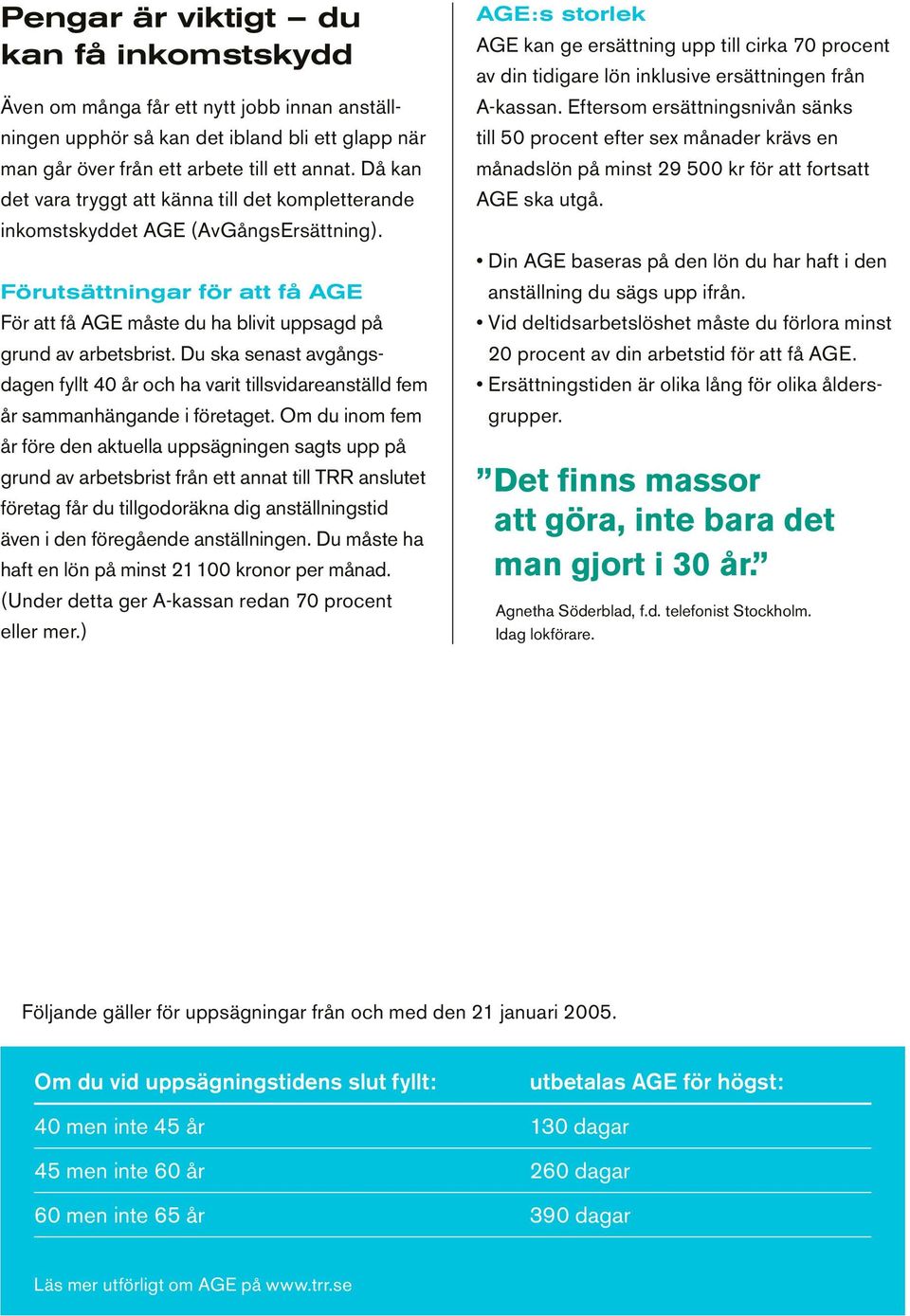 Pengar är viktigt – du kan få inkomstskydd

Även om många får ett nytt jobb innan anställningen upphör så kan det ibland bli ett glapp när man går över från ett arbete till ett annat. Då kan det vara tryggt att känna till det kompletterande inkomstskyddet AGE (AvGångsErsättning).

Förutsättningar för att få AGE
För att få AGE måste du ha blivit uppsagd på grund av arbetsbrist. Du ska senast avgångsdagen fyllt 40 år och ha varit tillsvidareanställd fem år sammanhängande i företaget. Om du inom fem år före den aktuella uppsägningen sagts upp på grund av arbetsbrist från ett annat till TRR anslutet företag får du tillgodoräkna dig anställningstid även i den föregående anställningen. Du måste ha haft en lön på minst 21 100 kronor per månad. (Under detta ger A-kassan redan 70 procent eller mer.)

AGE:s storlek
AGE kan ge ersättning upp till cirka 70 procent av din tidigare lön inklusive ersättningen från A-kassan. Eftersom ersättningsnivån sänks till 50 procent efter sex månader krävs en månadslön på minst 29 500 kr för att fortsatt AGE ska utgå.

• Din AGE baseras på den lön du har haft i den anställning du sägs upp ifrån.
• Vid deltidsarbetslöshet måste du förlora minst 20 procent av din arbetstid för att få AGE.
• Ersättningstiden är olika lång för olika åldersgrupper.

”Det finns massor att göra, inte bara det man gjort i 30 år.”

Agnetha Söderblad, f.d. telefonist Stockholm. Idag lokförare.

Följande gäller för uppsägningar från och med den 21 januari 2005.

| Om du vid uppsägningstidens slut fyllt: | utbetalas AGE för högst: |
|---|---|
| 40 men inte 45 år | 130 dagar |
| 45 men inte 60 år | 260 dagar |
| 60 men inte 65 år | 390 dagar |

Läs mer utförligt om AGE på www.trr.se